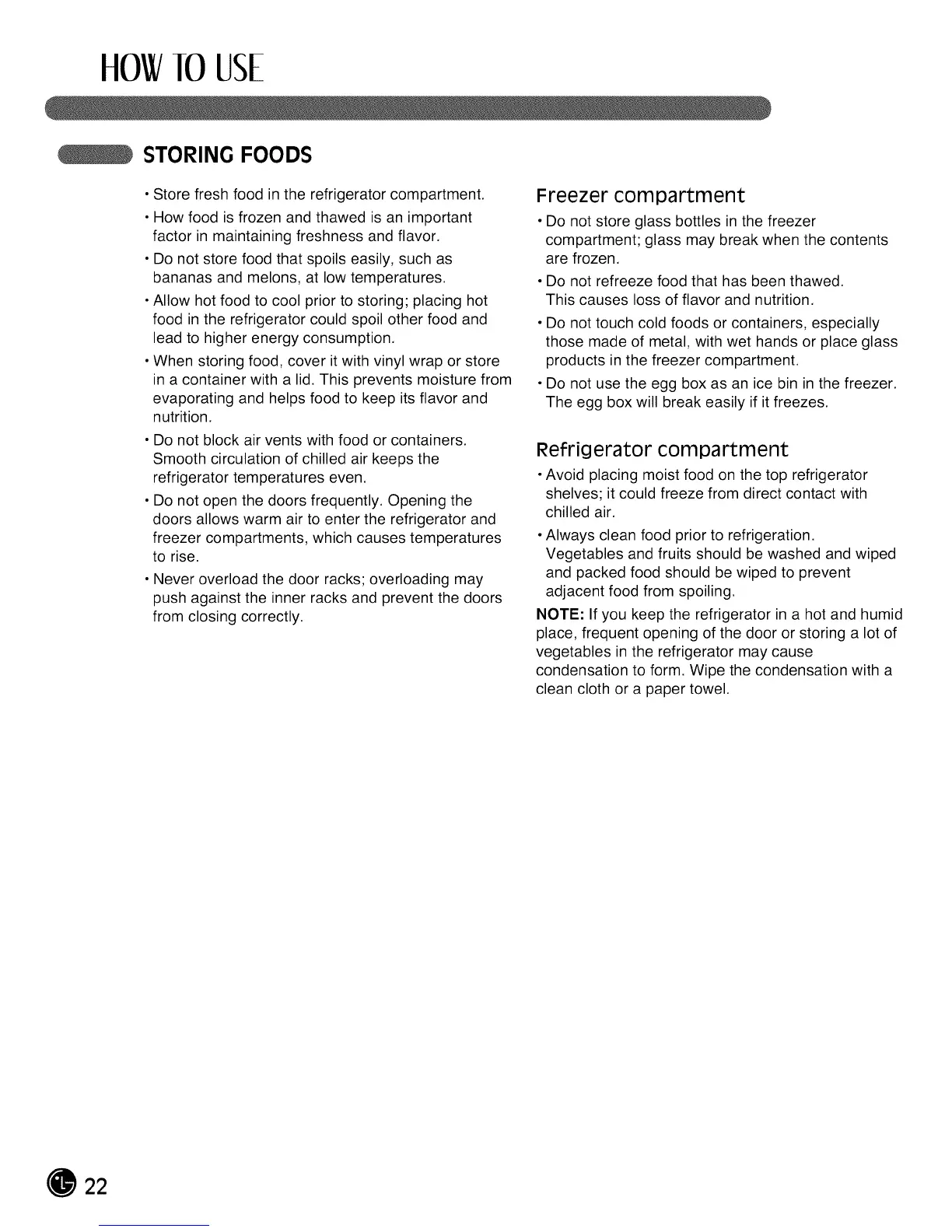 HOW TO USE

STORING FOODS

• Store fresh food in the refrigerator compartment.

• How food is frozen and thawed is an important factor in maintaining freshness and flavor.

• Do not store food that spoils easily, such as bananas and melons, at low temperatures.

• Allow hot food to cool prior to storing; placing hot food in the refrigerator could spoil other food and lead to higher energy consumption.

• When storing food, cover it with vinyl wrap or store in a container with a lid. This prevents moisture from evaporating and helps food to keep its flavor and nutrition.

• Do not block air vents with food or containers. Smooth circulation of chilled air keeps the refrigerator temperatures even.

• Do not open the doors frequently. Opening the doors allows warm air to enter the refrigerator and freezer compartments, which causes temperatures to rise.

• Never overload the door racks; overloading may push against the inner racks and prevent the doors from closing correctly.

Freezer compartment

• Do not store glass bottles in the freezer compartment; glass may break when the contents are frozen.

• Do not refreeze food that has been thawed. This causes loss of flavor and nutrition.

• Do not touch cold foods or containers, especially those made of metal, with wet hands or place glass products in the freezer compartment.

• Do not use the egg box as an ice bin in the freezer. The egg box will break easily if it freezes.

Refrigerator compartment

• Avoid placing moist food on the top refrigerator shelves; it could freeze from direct contact with chilled air.

• Always clean food prior to refrigeration. Vegetables and fruits should be washed and wiped and packed food should be wiped to prevent adjacent food from spoiling.

NOTE: If you keep the refrigerator in a hot and humid place, frequent opening of the door or storing a lot of vegetables in the refrigerator may cause condensation to form. Wipe the condensation with a clean cloth or a paper towel.

22